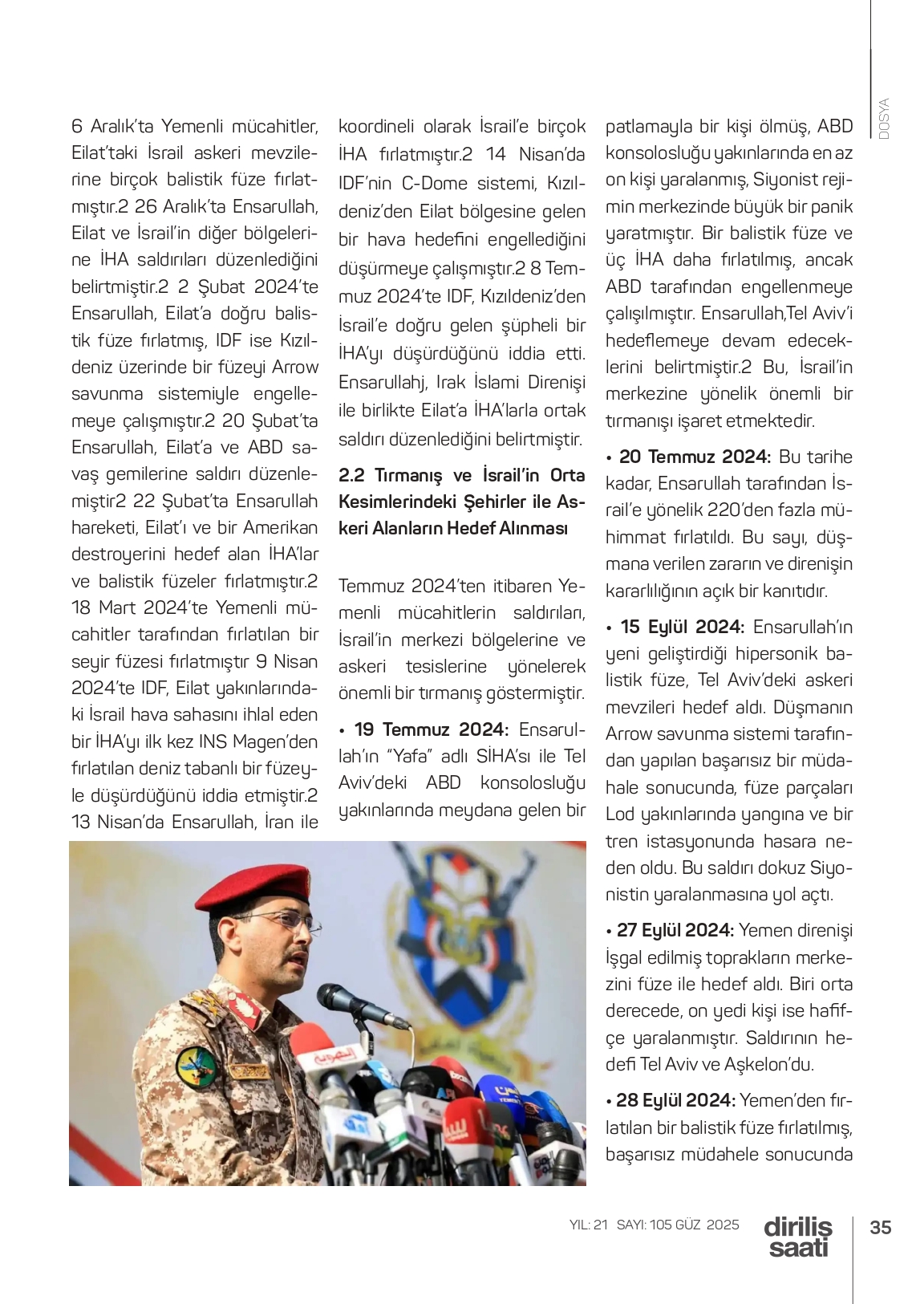 DOSYA

6 Aralık'ta Yemenli mücahitler, Eilat'taki İsrail askeri mevzilerine birçok balistik füze fırlatmıştır.2 26 Aralık'ta Ensarullah, Eilat ve İsrail'in diğer bölgelerine İHA saldırıları düzenlediğini belirtmiştir.2 2 Şubat 2024'te Ensarullah, Eilat'a doğru balistik füze fırlatmış, IDF ise Kızıldeniz üzerinde bir füzeyi Arrow savunma sistemiyle engellemeye çalışmıştır.2 20 Şubat'ta Ensarullah, Eilat'a ve ABD savaş gemilerine saldırı düzenlemiştir2 22 Şubat'ta Ensarullah hareketi, Eilat'ı ve bir Amerikan destroyerini hedef alan İHA'lar ve balistik füzeler fırlatmıştır.2 18 Mart 2024'te Yemenli mücahitler tarafından fırlatılan bir seyir füzesi fırlatmıştır 9 Nisan 2024'te IDF, Eilat yakınlarındaki İsrail hava sahasını ihlal eden bir İHA'yı ilk kez INS Magen'den fırlatılan deniz tabanlı bir füzeyle düşürdüğünü iddia etmiştir.2 13 Nisan'da Ensarullah, İran ile koordineli olarak İsrail'e birçok İHA fırlatmıştır.2 14 Nisan'da IDF'nin C-Dome sistemi, Kızıldeniz'den Eilat bölgesine gelen bir hava hedefini engellediğini düşürmeye çalışmıştır.2 8 Temmuz 2024'te IDF, Kızıldeniz'den İsrail'e doğru gelen şüpheli bir İHA'yı düşürdüğünü iddia etti. Ensarullahj, Irak İslami Direnişi ile birlikte Eilat'a İHA'larla ortak saldırı düzenlediğini belirtmiştir.

2.2 Tırmanış ve İsrail'in Orta Kesimlerindeki Şehirler ile Askeri Alanların Hedef Alınması

Temmuz 2024'ten itibaren Yemenli mücahitlerin saldırıları, İsrail'in merkezi bölgelerine ve askeri tesislerine yönelerek önemli bir tırmanış göstermiştir.

• 19 Temmuz 2024: Ensarullah'ın "Yafa" adlı SİHA'sı ile Tel Aviv'deki ABD konsolosluğu yakınlarında meydana gelen bir patlamayla bir kişi ölmüş, ABD konsolosluğu yakınlarında en az on kişi yaralanmış, Siyonist rejimin merkezinde büyük bir panik yaratmıştır. Bir balistik füze ve üç İHA daha fırlatılmış, ancak ABD tarafından engellenmeye çalışılmıştır. Ensarullah,Tel Aviv'i hedeflemeye devam edeceklerini belirtmiştir.2 Bu, İsrail'in merkezine yönelik önemli bir tırmanışı işaret etmektedir.

• 20 Temmuz 2024: Bu tarihe kadar, Ensarullah tarafından İsrail'e yönelik 220'den fazla mühimmat fırlatıldı. Bu sayı, düşmana verilen zararın ve direnişin kararlılığının açık bir kanıtıdır.

• 15 Eylül 2024: Ensarullah'ın yeni geliştirdiği hipersonik balistik füze, Tel Aviv'deki askeri mevzileri hedef aldı. Düşmanın Arrow savunma sistemi tarafından yapılan başarısız bir müdahale sonucunda, füze parçaları Lod yakınlarında yangına ve bir tren istasyonunda hasara neden oldu. Bu saldırı dokuz Siyonistin yaralanmasına yol açtı.

• 27 Eylül 2024: Yemen direnişi İşgal edilmiş toprakların merkezini füze ile hedef aldı. Biri orta derecede, on yedi kişi ise hafifçe yaralanmıştır. Saldırının hedefi Tel Aviv ve Aşkelon'du.

• 28 Eylül 2024: Yemen'den fırlatılan bir balistik füze fırlatılmış, başarısız müdahele sonucunda

YIL: 21 SAYI: 105 GÜZ 2025 diriliş saati 35